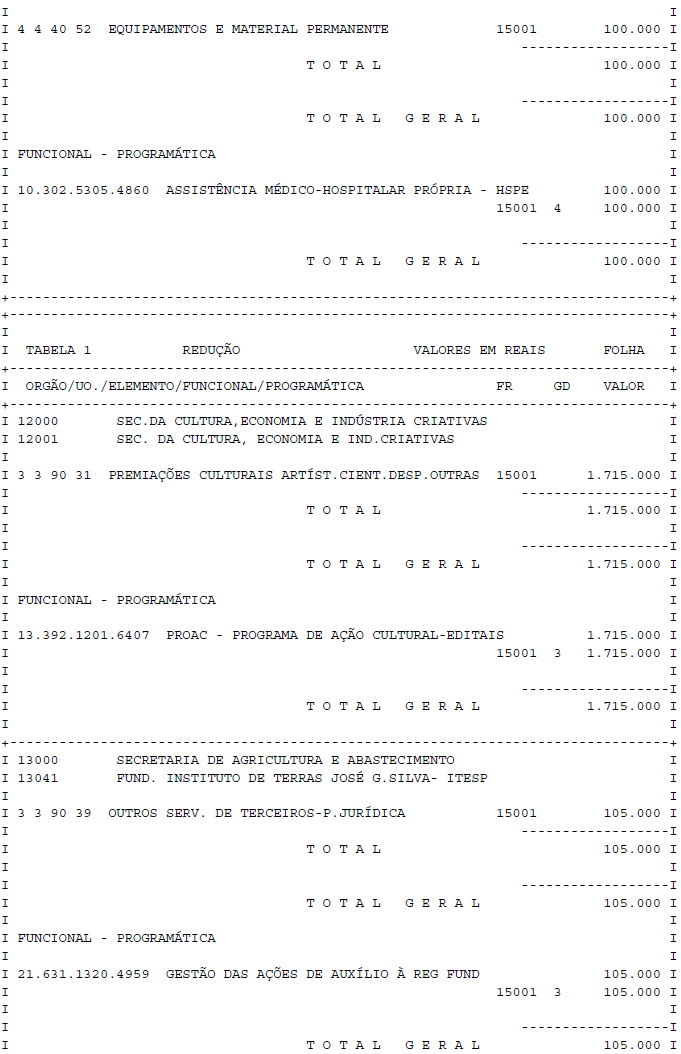 4 4 40 52 EQUIPAMENTOS E MATERIAL PERMANENTE 15001 100.000

T O T A L 100.000

T O T A L G E R A L 100.000

FUNCIONAL - PROGRAMÁTICA

10.302.5305.4860 ASSISTÊNCIA MÉDICO-HOSPITALAR PRÓPRIA - HSPE 100.000
15001 4 100.000

T O T A L G E R A L 100.000

TABELA 1 REDUÇÃO VALORES EM REAIS FOLHA

ORGÃO/UO./ELEMENTO/FUNCIONAL/PROGRAMÁTICA FR GD VALOR

12000 SEC.DA CULTURA,ECONOMIA E INDÚSTRIA CRIATIVAS
12001 SEC. DA CULTURA, ECONOMIA E IND.CRIATIVAS

3 3 90 31 PREMIAÇÕES CULTURAIS ARTÍST.CIENT.DESP.OUTRAS 15001 1.715.000

T O T A L 1.715.000

T O T A L G E R A L 1.715.000

FUNCIONAL - PROGRAMÁTICA

13.392.1201.6407 PROAC - PROGRAMA DE AÇÃO CULTURAL-EDITAIS 1.715.000
15001 3 1.715.000

T O T A L G E R A L 1.715.000

13000 SECRETARIA DE AGRICULTURA E ABASTECIMENTO
13041 FUND. INSTITUTO DE TERRAS JOSÉ G.SILVA- ITESP

3 3 90 39 OUTROS SERV. DE TERCEIROS-P.JURÍDICA 15001 105.000

T O T A L 105.000

T O T A L G E R A L 105.000

FUNCIONAL - PROGRAMÁTICA

21.631.1320.4959 GESTÃO DAS AÇÕES DE AUXÍLIO À REG FUND 105.000
15001 3 105.000

T O T A L G E R A L 105.000